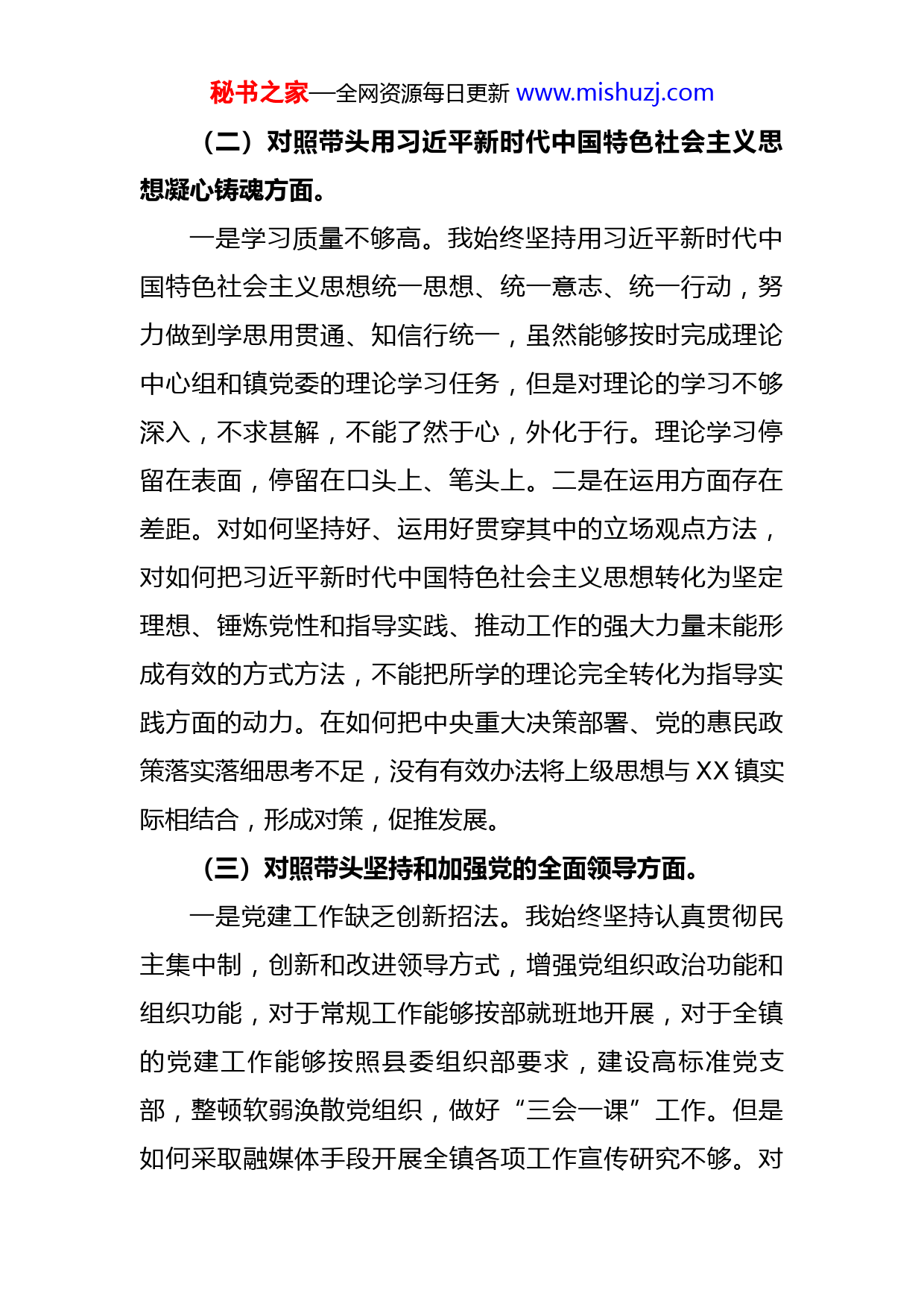 秘书之家—全网资源每日更新 www.mishuzj.com

（二）对照带头用习近平新时代中国特色社会主义思想凝心铸魂方面。

一是学习质量不够高。我始终坚持用习近平新时代中国特色社会主义思想统一思想、统一意志、统一行动，努力做到学思用贯通、知信行统一，虽然能够按时完成理论中心组和镇党委的理论学习任务，但是对理论的学习不够深入，不求甚解，不能了然于心，外化于行。理论学习停留在表面，停留在口头上、笔头上。二是在运用方面存在差距。对如何坚持好、运用好贯穿其中的立场观点方法，对如何把习近平新时代中国特色社会主义思想转化为坚定理想、锤炼党性和指导实践、推动工作的强大力量未能形成有效的方式方法，不能把所学的理论完全转化为指导实践方面的动力。在如何把中央重大决策部署、党的惠民政策落实落细思考不足，没有有效办法将上级思想与 XX 镇实际相结合，形成对策，促推发展。

（三）对照带头坚持和加强党的全面领导方面。

一是党建工作缺乏创新招法。我始终坚持认真贯彻民主集中制，创新和改进领导方式，增强党组织政治功能和组织功能，对于常规工作能够按部就班地开展，对于全镇的党建工作能够按照县委组织部要求，建设高标准党支部，整顿软弱涣散党组织，做好“三会一课”工作。但是如何采取融媒体手段开展全镇各项工作宣传研究不够。对